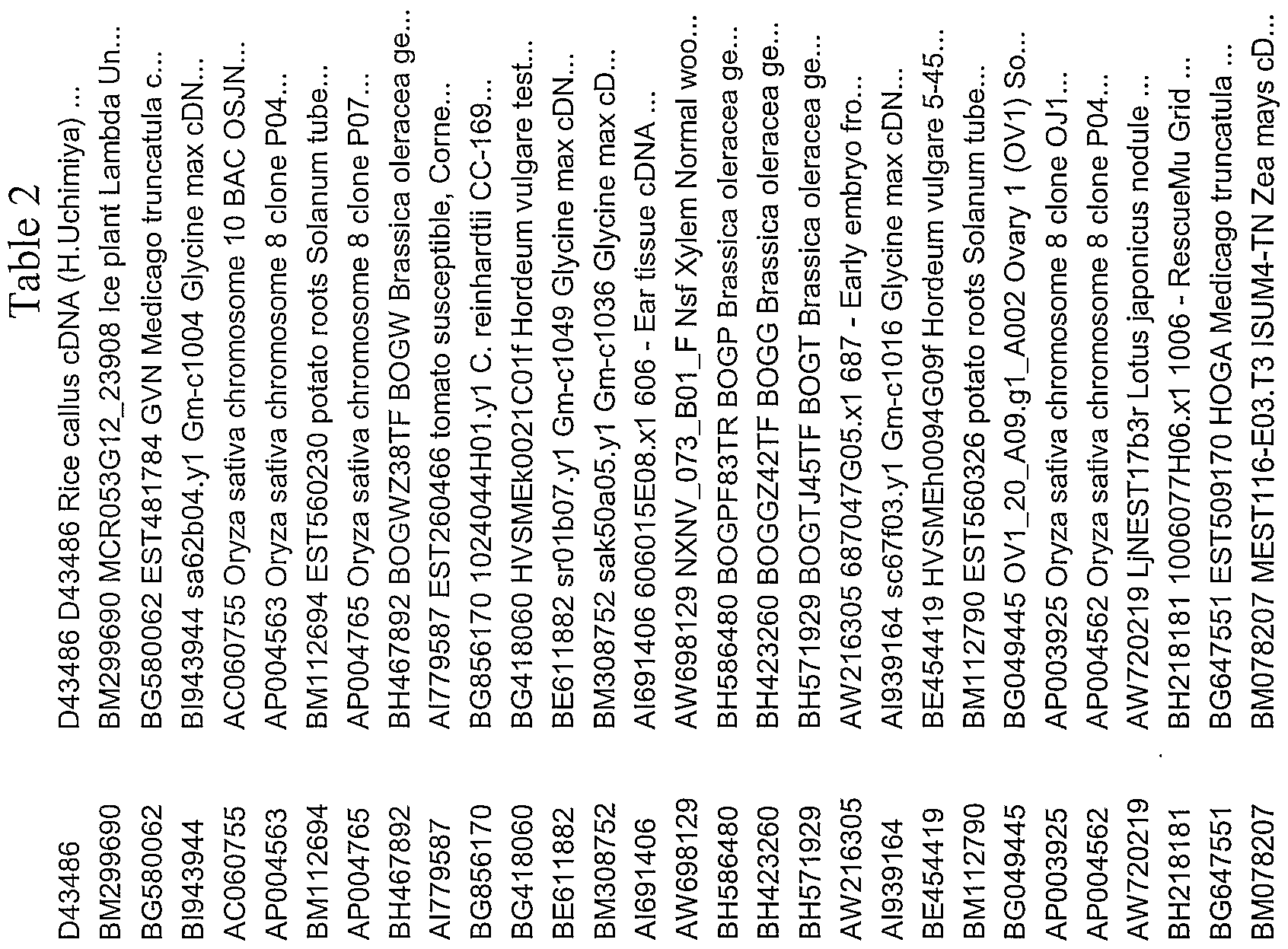 Table 2

| | |
|---|---|
| D43486 | D43486 D43486 Rice callus cDNA (H.Uchimiya) ... |
| BM299690 | BM299690 MCR053G12_23908 Ice plant Lambda Un... |
| BG580062 | BG580062 EST481784 GVN Medicago truncatula c... |
| BI943944 | BI943944 sa62b04.y1 Gm-c1004 Glycine max cDN... |
| AC060755 | AC060755 Oryza sativa chromosome 10 BAC OSJN... |
| AP004563 | AP004563 Oryza sativa chromosome 8 clone P04... |
| BM112694 | BM112694 EST560230 potato roots Solanum tube... |
| AP004765 | AP004765 Oryza sativa chromosome 8 clone P07... |
| BH467892 | BH467892 BOGWZ38TF BOGW Brassica oleracea ge... |
| AI779587 | AI779587 EST260466 tomato susceptible, Corne... |
| BG856170 | BG856170 1024044H01.y1 C. reinhardtii CC-169... |
| BG418060 | BG418060 HVSMEk0021C01f Hordeum vulgare test... |
| BE611882 | BE611882 sr01b07.y1 Gm-c1049 Glycine max cDN... |
| BM308752 | BM308752 sak50a05.y1 Gm-c1036 Glycine max cD... |
| AI691406 | AI691406 606015E08.x1 606 - Ear tissue cDNA ... |
| AW698129 | AW698129 NXNV_073_B01_F Nsf Xylem Normal woo... |
| BH586480 | BH586480 BOGPF83TR BOGP Brassica oleracea ge... |
| BH423260 | BH423260 BOGGZ42TF BOGG Brassica oleracea ge... |
| BH571929 | BH571929 BOGTJ45TF BOGT Brassica oleracea ge... |
| AW216305 | AW216305 687047G05.x1 687 - Early embryo fro... |
| AI939164 | AI939164 sc67f03.y1 Gm-c1016 Glycine max cDN... |
| BE454419 | BE454419 HVSMEh0094G09f Hordeum vulgare 5-45... |
| BM112790 | BM112790 EST560326 potato roots Solanum tube... |
| BG049445 | BG049445 OV1_20_A09.g1_A002 Ovary 1 (OV1) So... |
| AP003925 | AP003925 Oryza sativa chromosome 8 clone OJ1... |
| AP004562 | AP004562 Oryza sativa chromosome 8 clone P04... |
| AW720219 | AW720219 LjNEST17b3r Lotus japonicus nodule ... |
| BH218181 | BH218181 1006077H06.x1 1006 - RescueMu Grid ... |
| BG647551 | BG647551 EST509170 HOGA Medicago truncatula ... |
| BM078207 | BM078207 MEST116-E03.T3 ISUM4-TN Zea mays cD... |